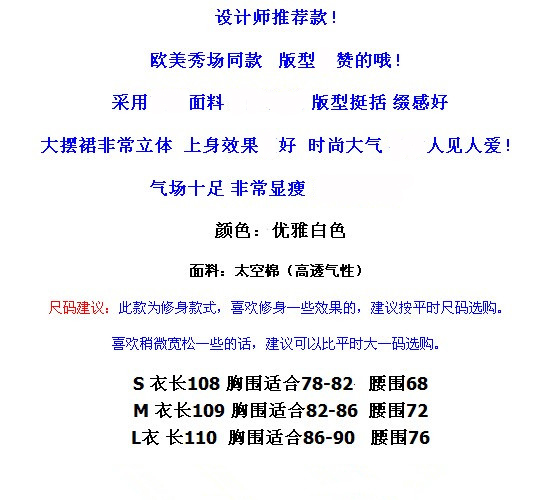 设计师推荐款！

欧美秀场同款 版型 赞的哦！

采用 面料 版型挺括 缀感好

大摆裙非常立体 上身效果 好 时尚大气 人见人爱！

气场十足 非常显瘦

颜色：优雅白色

面料：太空棉（高透气性）

尺码建议：此款为修身款式，喜欢修身一些效果的，建议按平时尺码选购。

喜欢稍微宽松一些的话，建议可以比平时大一码选购。

S 衣长108 胸围适合78-82 腰围68
M 衣长109 胸围适合82-86 腰围72
L衣 长110 胸围适合86-90 腰围76